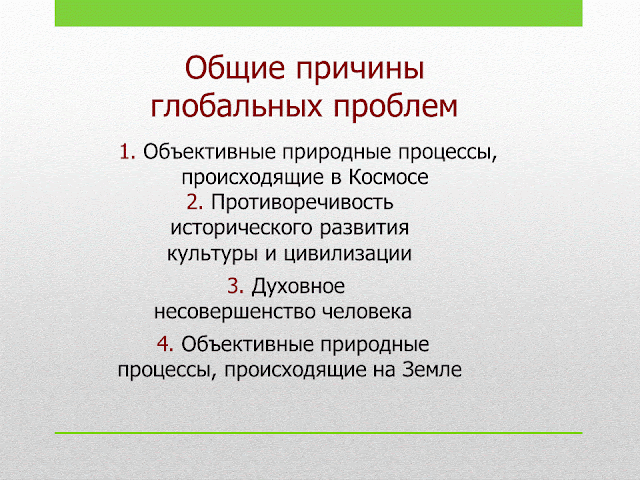 Общие причины глобальных проблем

1. Объективные природные процессы, происходящие в Космосе

2. Противоречивость исторического развития культуры и цивилизации

3. Духовное несовершенство человека

4. Объективные природные процессы, происходящие на Земле